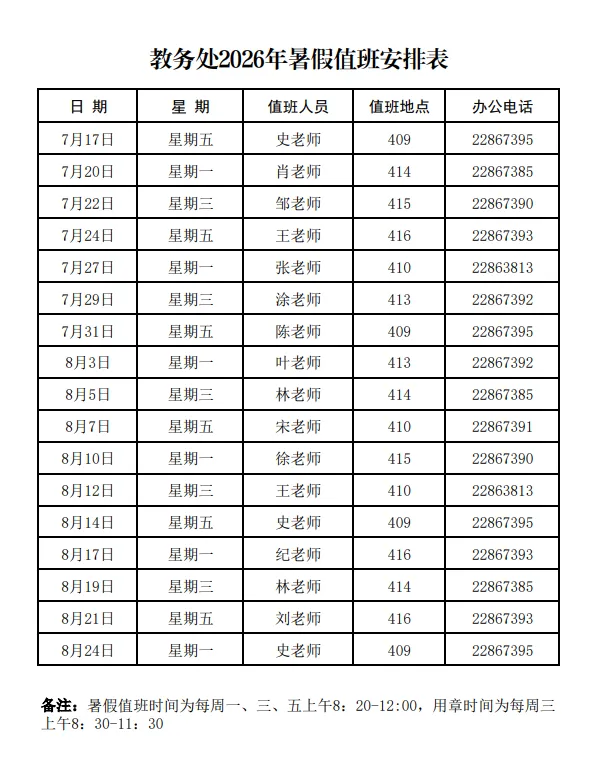 教务处2026年暑假值班安排表

| 日 期 | 星 期 | 值班人员 | 值班地点 | 办公电话 |
|---|---|---|---|---|
| 7月17日 | 星期五 | 史老师 | 409 | 22867395 |
| 7月20日 | 星期一 | 肖老师 | 414 | 22867385 |
| 7月22日 | 星期三 | 邹老师 | 415 | 22867390 |
| 7月24日 | 星期五 | 王老师 | 416 | 22867393 |
| 7月27日 | 星期一 | 张老师 | 410 | 22863813 |
| 7月29日 | 星期三 | 涂老师 | 413 | 22867392 |
| 7月31日 | 星期五 | 陈老师 | 409 | 22867395 |
| 8月3日 | 星期一 | 叶老师 | 413 | 22867392 |
| 8月5日 | 星期三 | 林老师 | 414 | 22867385 |
| 8月7日 | 星期五 | 宋老师 | 410 | 22867391 |
| 8月10日 | 星期一 | 徐老师 | 415 | 22867390 |
| 8月12日 | 星期三 | 王老师 | 410 | 22863813 |
| 8月14日 | 星期五 | 史老师 | 409 | 22867395 |
| 8月17日 | 星期一 | 纪老师 | 416 | 22867393 |
| 8月19日 | 星期三 | 林老师 | 414 | 22867385 |
| 8月21日 | 星期五 | 刘老师 | 416 | 22867393 |
| 8月24日 | 星期一 | 史老师 | 409 | 22867395 |

备注：暑假值班时间为每周一、三、五上午8：20-12:00，用章时间为每周三上午8：30-11：30